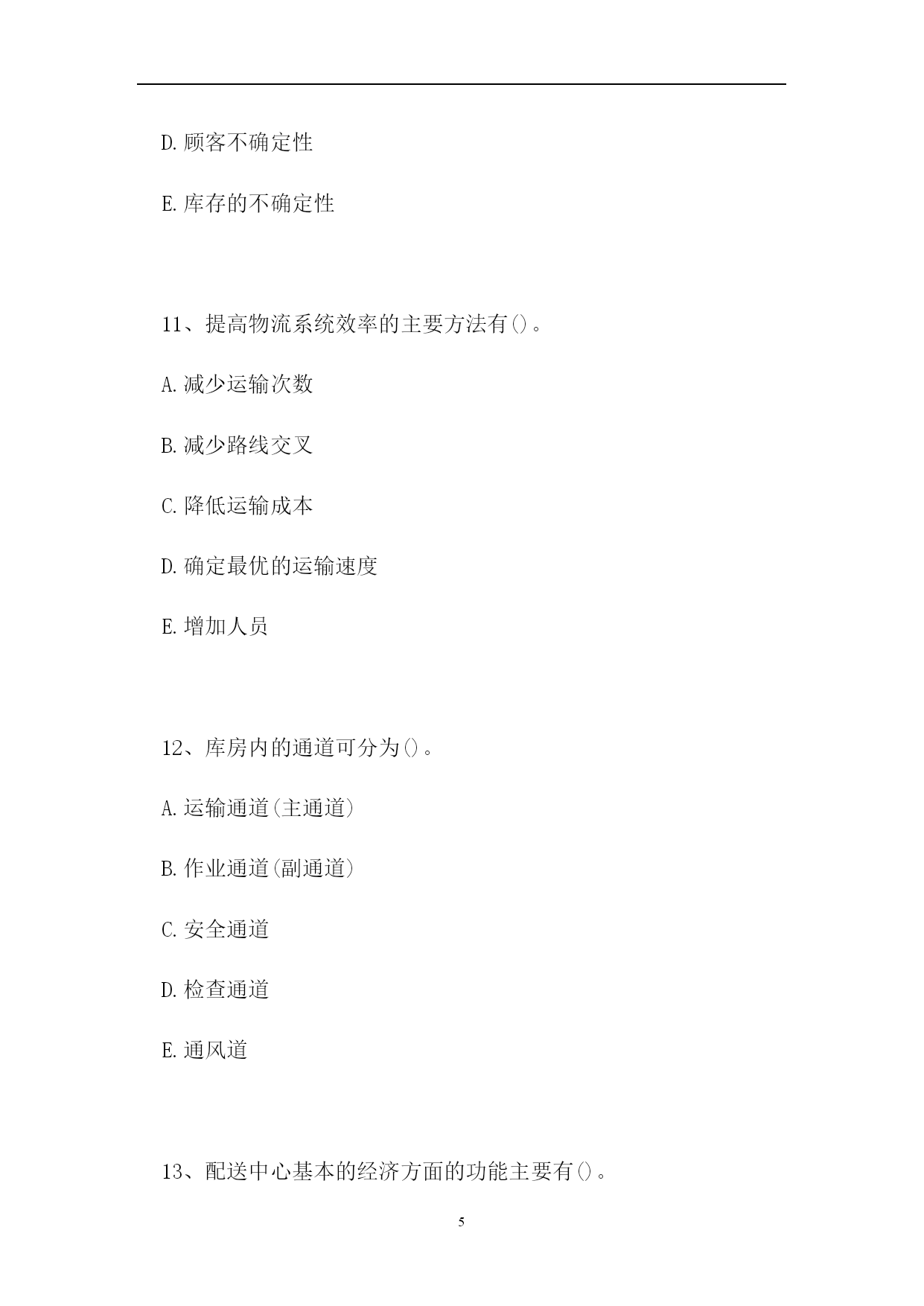 D.顾客不确定性

E.库存的不确定性

11、提高物流系统效率的主要方法有()。

A.减少运输次数

B.减少路线交叉

C.降低运输成本

D.确定最优的运输速度

E.增加人员

12、库房内的通道可分为()。

A.运输通道(主通道)

B.作业通道(副通道)

C.安全通道

D.检查通道

E.通风道

13、配送中心基本的经济方面的功能主要有()。

5